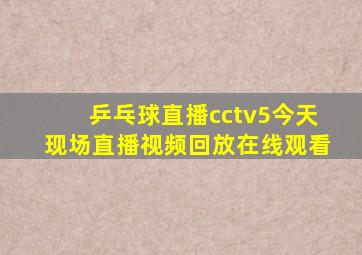 乒乓球直播cctv5今天
现场直播视频回放在线观看